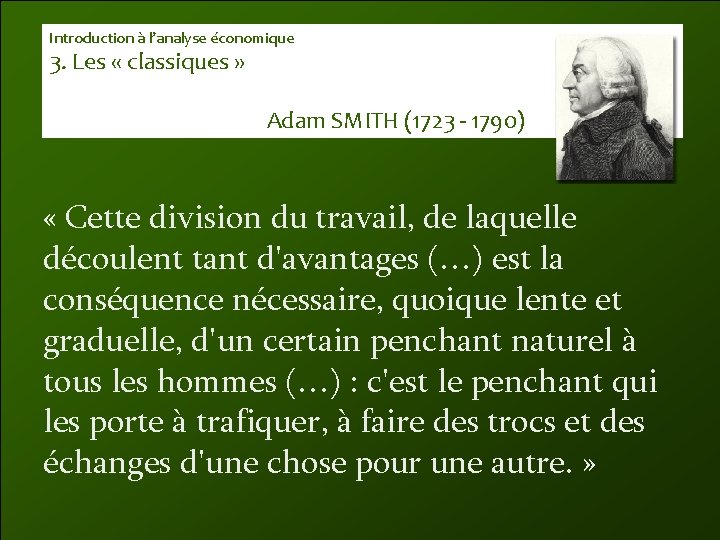 Introduction à l'analyse économique
3. Les « classiques »

Adam SMITH (1723 - 1790)

« Cette division du travail, de laquelle découlent tant d'avantages (…) est la conséquence nécessaire, quoique lente et graduelle, d'un certain penchant naturel à tous les hommes (…) : c'est le penchant qui les porte à trafiquer, à faire des trocs et des échanges d'une chose pour une autre. »